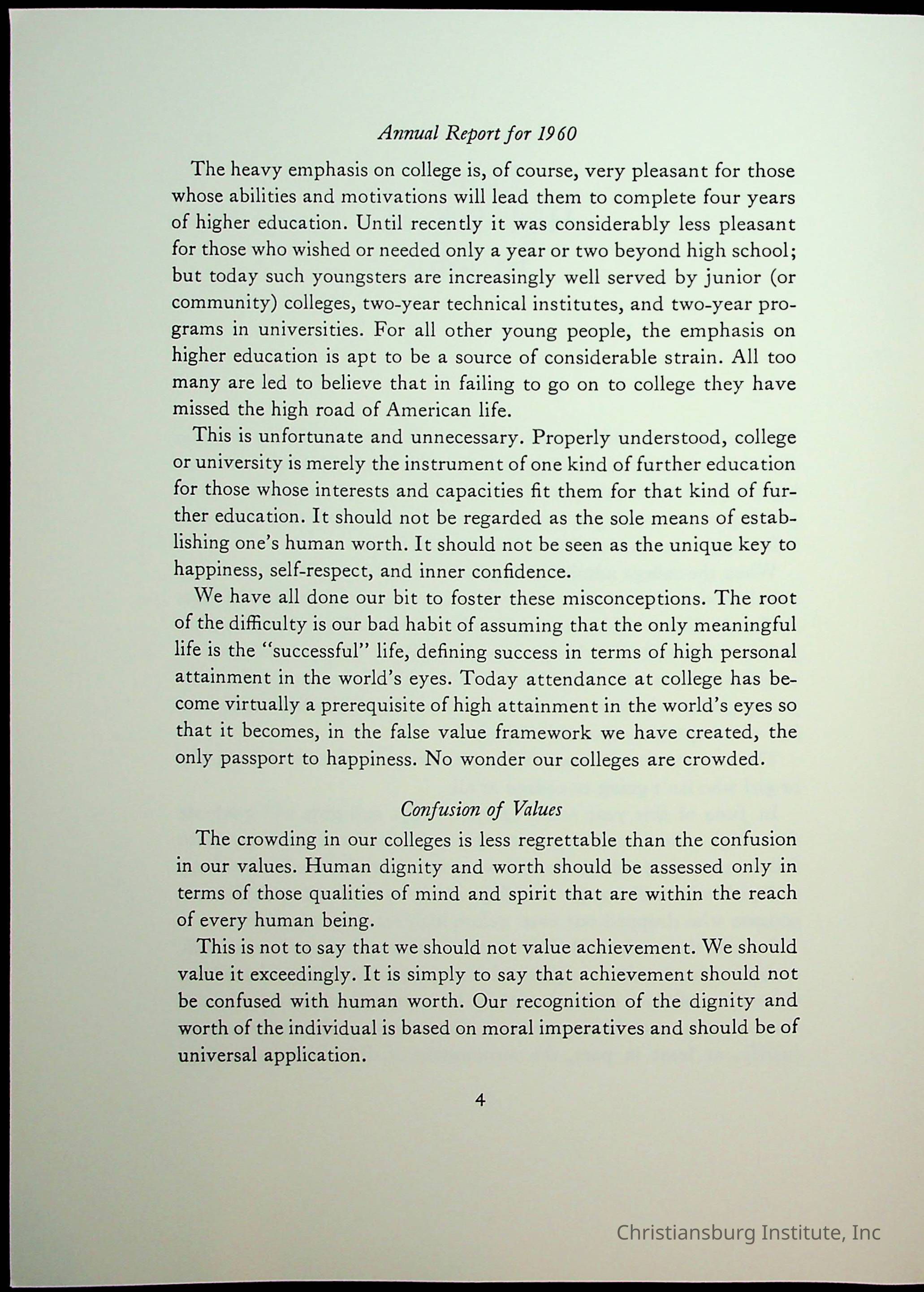 Annual Report for 1960

The heavy emphasis on college is, of course, very pleasant for those whose abilities and motivations will lead them to complete four years of higher education. Until recently it was considerably less pleasant for those who wished or needed only a year or two beyond high school; but today such youngsters are increasingly well served by junior (or community) colleges, two-year technical institutes, and two-year programs in universities. For all other young people, the emphasis on higher education is apt to be a source of considerable strain. All too many are led to believe that in failing to go on to college they have missed the high road of American life.

This is unfortunate and unnecessary. Properly understood, college or university is merely the instrument of one kind of further education for those whose interests and capacities fit them for that kind of further education. It should not be regarded as the sole means of establishing one's human worth. It should not be seen as the unique key to happiness, self-respect, and inner confidence.

We have all done our bit to foster these misconceptions. The root of the difficulty is our bad habit of assuming that the only meaningful life is the "successful" life, defining success in terms of high personal attainment in the world's eyes. Today attendance at college has become virtually a prerequisite of high attainment in the world's eyes so that it becomes, in the false value framework we have created, the only passport to happiness. No wonder our colleges are crowded.

Confusion of Values

The crowding in our colleges is less regrettable than the confusion in our values. Human dignity and worth should be assessed only in terms of those qualities of mind and spirit that are within the reach of every human being.

This is not to say that we should not value achievement. We should value it exceedingly. It is simply to say that achievement should not be confused with human worth. Our recognition of the dignity and worth of the individual is based on moral imperatives and should be of universal application.

4

Christiansburg Institute, Inc